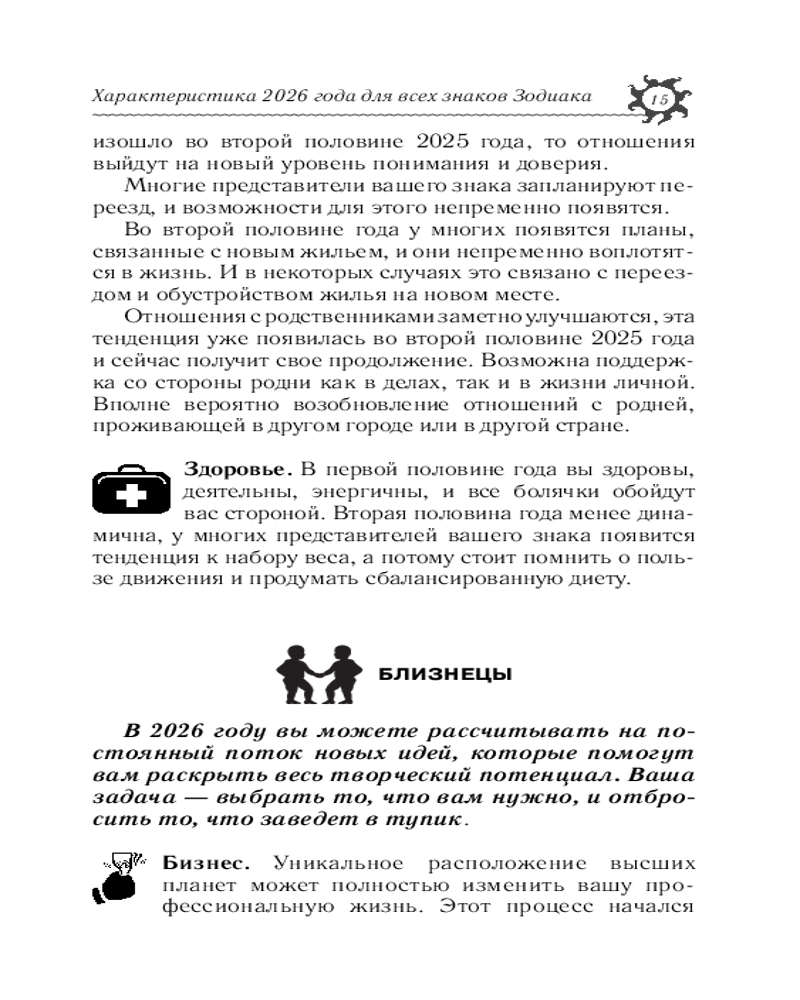 Характеристика 2026 года для всех знаков Зодиака 15

изошло во второй половине 2025 года, то отношения выйдут на новый уровень понимания и доверия.

Многие представители вашего знака запланируют переезд, и возможности для этого непременно появятся.

Во второй половине года у многих появятся планы, связанные с новым жильем, и они непременно воплотятся в жизнь. И в некоторых случаях это связано с переездом и обустройством жилья на новом месте.

Отношения с родственниками заметно улучшаются, эта тенденция уже появилась во второй половине 2025 года и сейчас получит свое продолжение. Возможна поддержка со стороны родни как в делах, так и в жизни личной. Вполне вероятно возобновление отношений с родней, проживающей в другом городе или в другой стране.

Здоровье. В первой половине года вы здоровы, деятельны, энергичны, и все болячки обойдут вас стороной. Вторая половина года менее динамична, у многих представителей вашего знака появится тенденция к набору веса, а потому стоит помнить о пользе движения и продумать сбалансированную диету.

БЛИЗНЕЦЫ

В 2026 году вы можете рассчитывать на постоянный поток новых идей, которые помогут вам раскрыть весь творческий потенциал. Ваша задача — выбрать то, что вам нужно, и отбросить то, что заведет в тупик.

Бизнес. Уникальное расположение высших планет может полностью изменить вашу профессиональную жизнь. Этот процесс начался